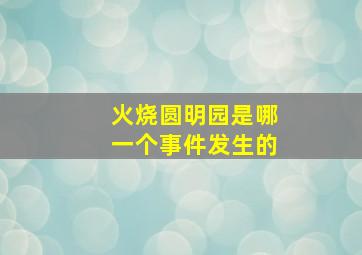 火烧圆明园是哪一个事件发生的